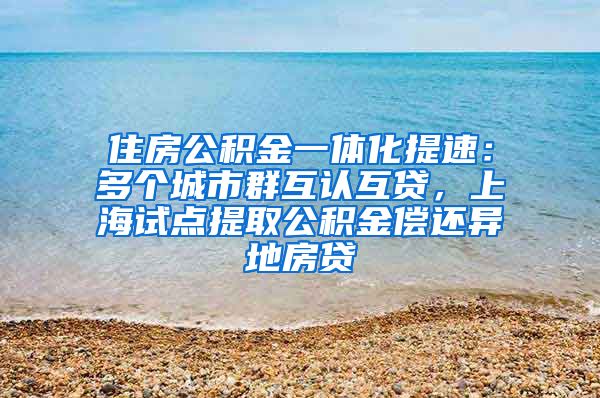 住房公积金一体化提速：多个城市群互认互贷，上海试点提取公积金偿还异地房贷